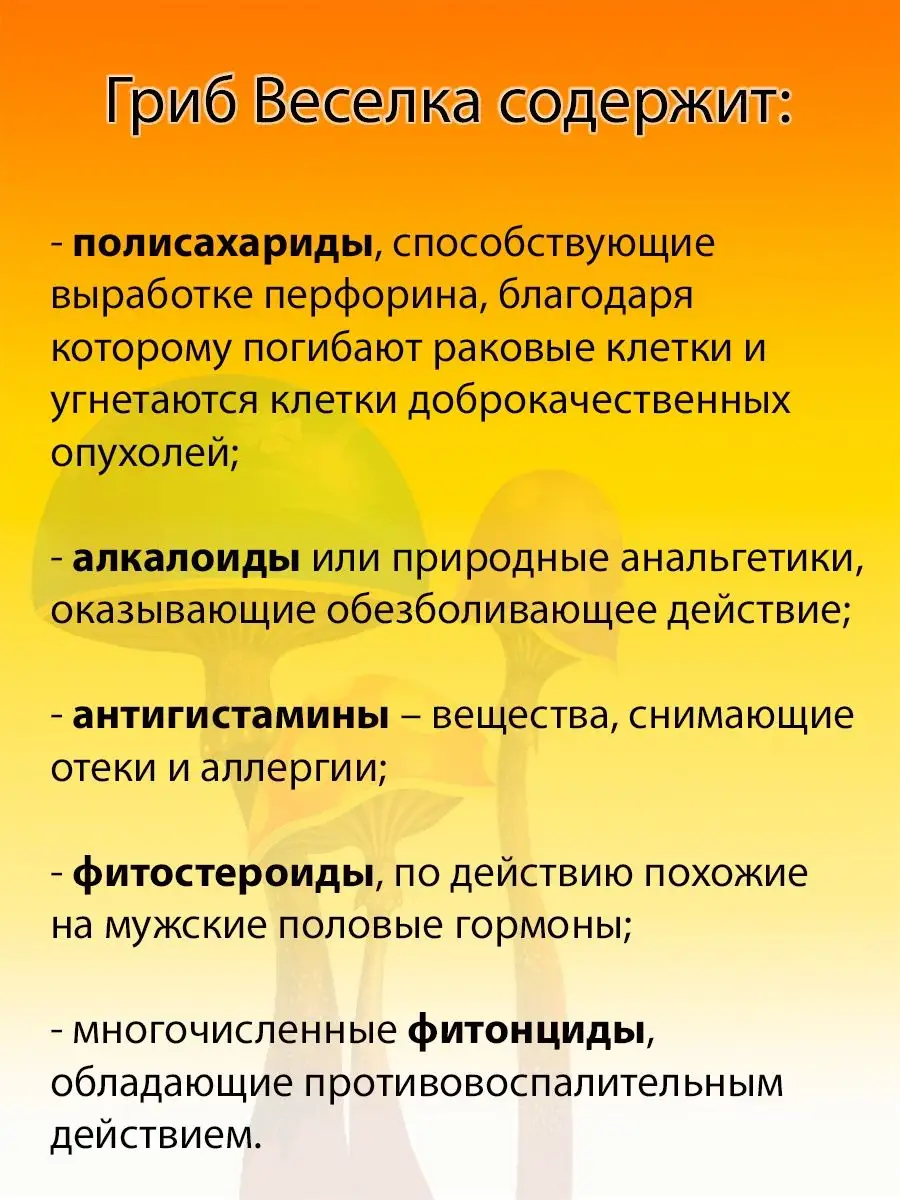 Гриб Веселка содержит:

- полисахариды, способствующие выработке перфорина, благодаря которому погибают раковые клетки и угнетаются клетки доброкачественных опухолей;

- алкалоиды или природные анальгетики, оказывающие обезболивающее действие;

- антигистамины – вещества, снимающие отеки и аллергии;

- фитостероиды, по действию похожие на мужские половые гормоны;

- многочисленные фитонциды, обладающие противовоспалительным действием.